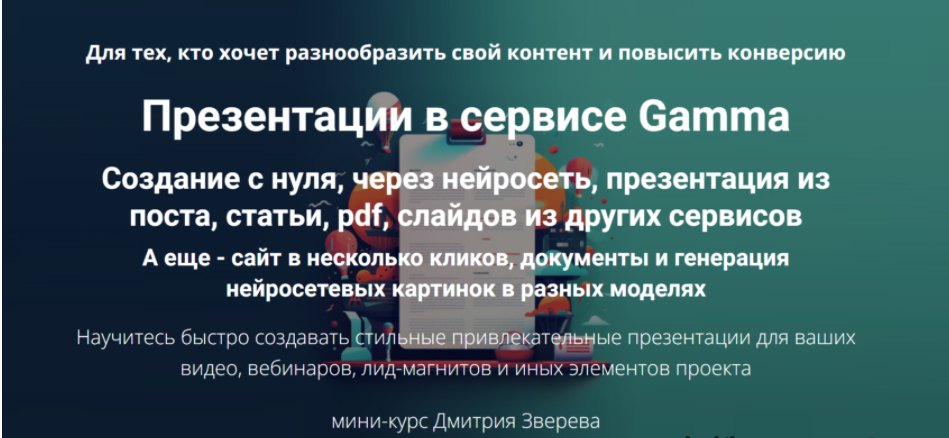 Для тех, кто хочет разнообразить свой контент и повысить конверсию

Презентации в сервисе Gamma

Создание с нуля, через нейросеть, презентация из поста, статьи, pdf, слайдов из других сервисов

А еще - сайт в несколько кликов, документы и генерация нейросетевых картинок в разных моделях

Научитесь быстро создавать стильные привлекательные презентации для ваших видео, вебинаров, лид-магнитов и иных элементов проекта

мини-курс Дмитрия Зверева